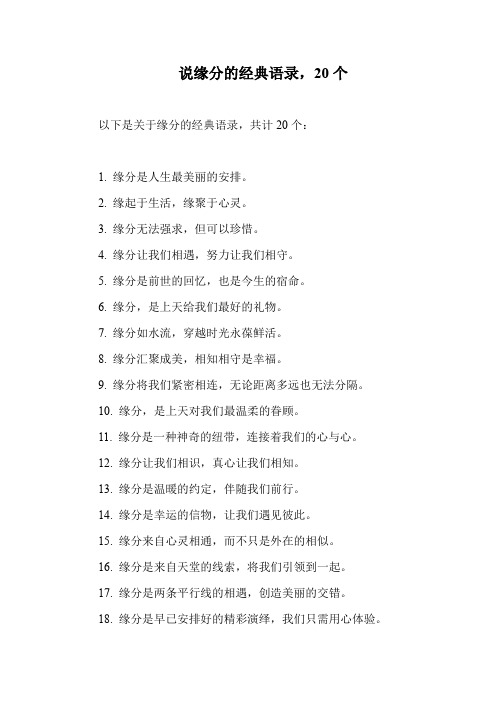 说缘分的经典语录，20 个

以下是关于缘分的经典语录，共计 20 个：

1. 缘分是人生最美丽的安排。

2. 缘起于生活，缘聚于心灵。

3. 缘分无法强求，但可以珍惜。

4. 缘分让我们相遇，努力让我们相守。

5. 缘分是前世的回忆，也是今生的宿命。

6. 缘分，是上天给我们最好的礼物。

7. 缘分如水流，穿越时光永葆鲜活。

8. 缘分汇聚成美，相知相守是幸福。

9. 缘分将我们紧密相连，无论距离多远也无法分隔。

10. 缘分，是上天对我们最温柔的眷顾。

11. 缘分是一种神奇的纽带，连接着我们的心与心。

12. 缘分让我们相识，真心让我们相知。

13. 缘分是温暖的约定，伴随我们前行。

14. 缘分是幸运的信物，让我们遇见彼此。

15. 缘分来自心灵相通，而不只是外在的相似。

16. 缘分是来自天堂的线索，将我们引领到一起。

17. 缘分是两条平行线的相遇，创造美丽的交错。

18. 缘分是早已安排好的精彩演绎，我们只需用心体验。